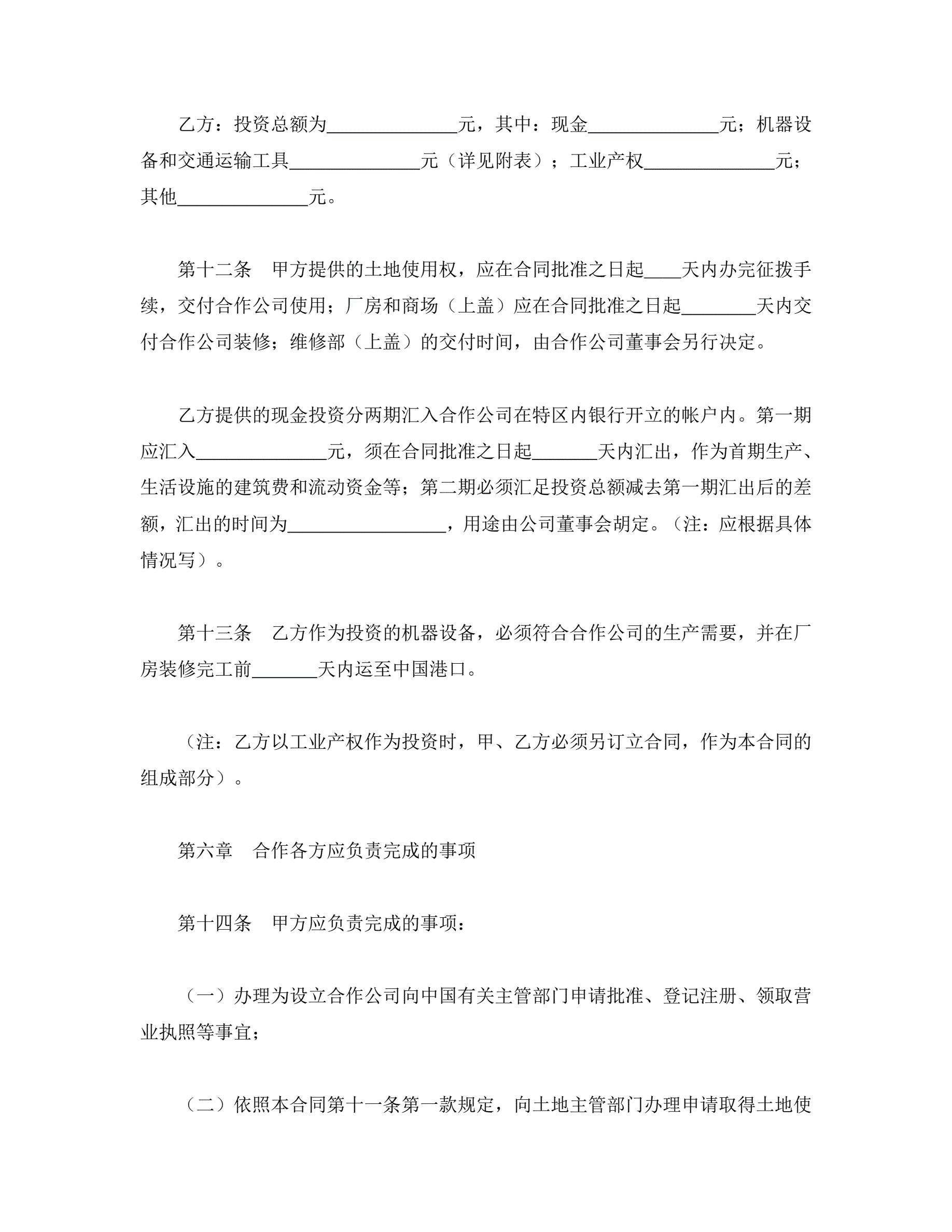 乙方：投资总额为______________元，其中：现金______________元；机器设备和交通运输工具______________元（详见附表）；工业产权______________元；其他______________元。

第十二条　甲方提供的土地使用权，应在合同批准之日起____天内办完征拨手续，交付合作公司使用；厂房和商场（上盖）应在合同批准之日起________天内交付合作公司装修；维修部（上盖）的交付时间，由合作公司董事会另行决定。

乙方提供的现金投资分两期汇入合作公司在特区内银行开立的帐户内。第一期应汇入______________元，须在合同批准之日起_______天内汇出，作为首期生产、生活设施的建筑费和流动资金等；第二期必须汇足投资总额减去第一期汇出后的差额，汇出的时间为_________________，用途由公司董事会胡定。（注：应根据具体情况写）。

第十三条　乙方作为投资的机器设备，必须符合合作公司的生产需要，并在厂房装修完工前_______天内运至中国港口。

（注：乙方以工业产权作为投资时，甲、乙方必须另订立合同，作为本合同的组成部分）。

第六章　合作各方应负责完成的事项

第十四条　甲方应负责完成的事项：

（一）办理为设立合作公司向中国有关主管部门申请批准、登记注册、领取营业执照等事宜；

（二）依照本合同第十一条第一款规定，向土地主管部门办理申请取得土地使